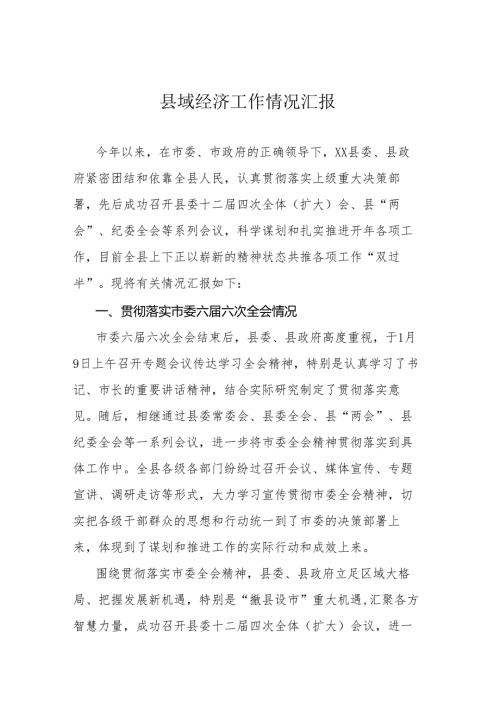 县域经济工作情况汇报

今年以来，在市委、市政府的正确领导下，XX县委、县政府紧密团结和依靠全县人民，认真贯彻落实上级重大决策部署，先后成功召开县委十二届四次全体（扩大）会、县“两会”、纪委全会等系列会议，科学谋划和扎实推进开年各项工作，目前全县上下正以崭新的精神状态共推各项工作“双过半”。现将有关情况汇报如下：

一、贯彻落实市委六届六次全会情况

市委六届六次全会结束后，县委、县政府高度重视，于1月9日上午召开专题会议传达学习全会精神，特别是认真学习了书记、市长的重要讲话精神，结合实际研究制定了贯彻落实意见。随后，相继通过县委常委会、县委全会、县“两会”、县纪委全会等一系列会议，进一步将市委全会精神贯彻落实到具体工作中。全县各级各部门纷纷过召开会议、媒体宣传、专题宣讲、调研走访等形式，大力学习宣传贯彻市委全会精神，切实把各级干部群众的思想和行动统一到了市委的决策部署上来，体现到了谋划和推进工作的实际行动和成效上来。

围绕贯彻落实市委全会精神，县委、县政府立足区域大格局、把握发展新机遇，特别是“撤县设市”重大机遇，汇聚各方智慧力量，成功召开县委十二届四次全体（扩大）会议，进一